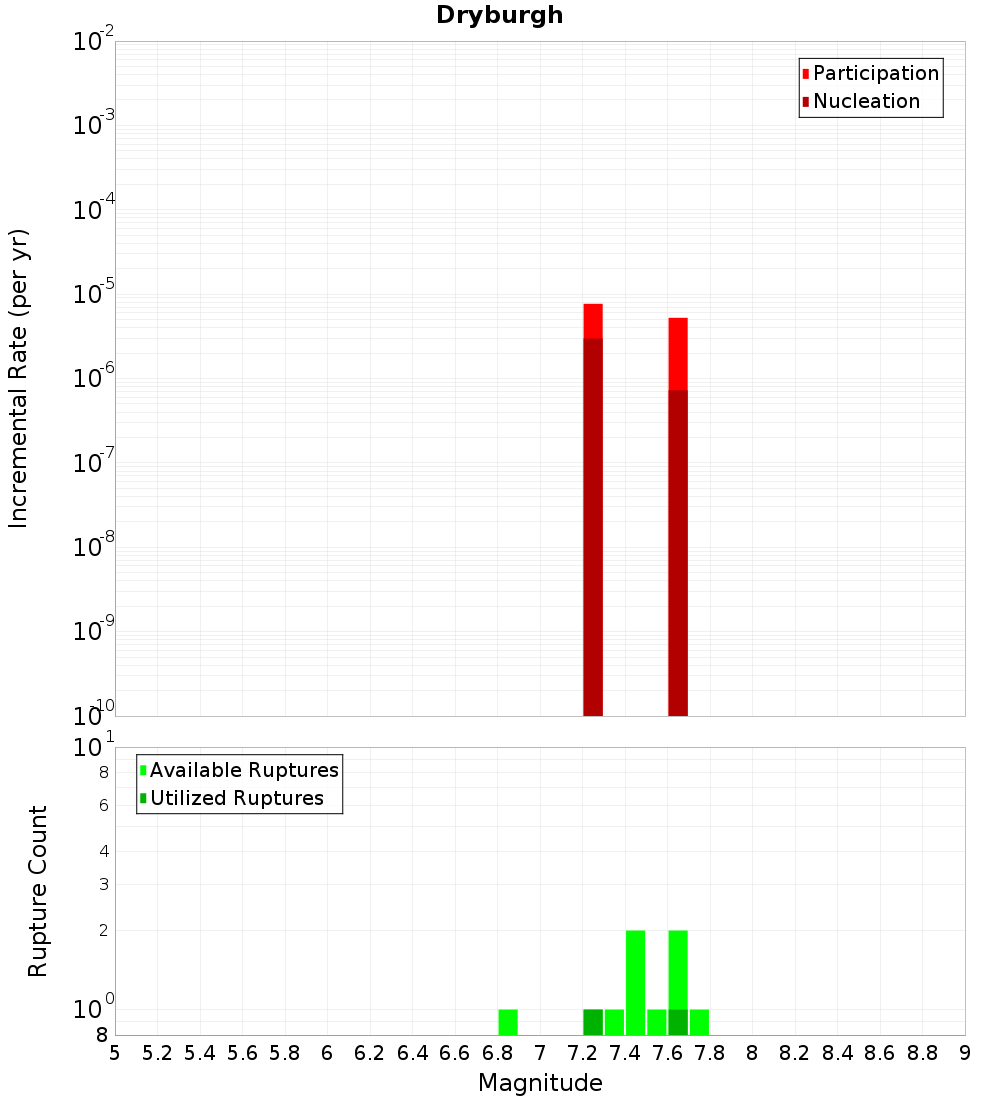 Dryburgh

Participation
Nucleation

Incremental Rate (per yr)

$10^{-2}$
$10^{-3}$
$10^{-4}$
$10^{-5}$
$10^{-6}$
$10^{-7}$
$10^{-8}$
$10^{-9}$
$10^{-10}$

Available Ruptures
Utilized Ruptures

Rupture Count

$10^{1}$
8
6
4
3
2
$10^{0}$
8

5 5.2 5.4 5.6 5.8 6 6.2 6.4 6.6 6.8 7 7.2 7.4 7.6 7.8 8 8.2 8.4 8.6 8.8 9

Magnitude